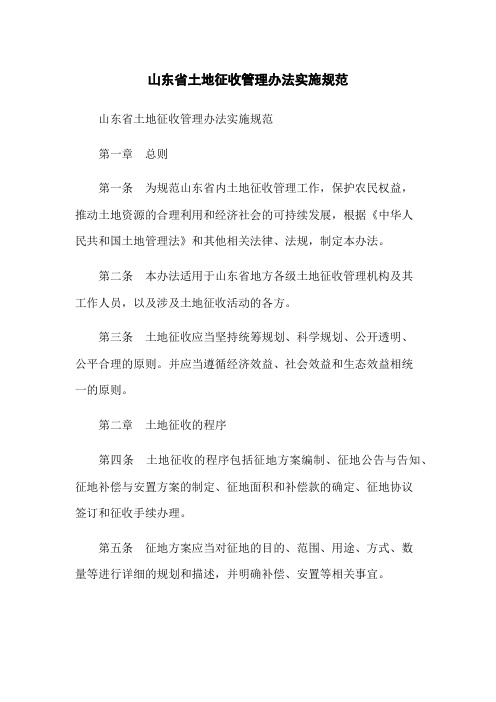 山东省土地征收管理办法实施规范

山东省土地征收管理办法实施规范

第一章　总则

第一条　为规范山东省内土地征收管理工作，保护农民权益，推动土地资源的合理利用和经济社会的可持续发展，根据《中华人民共和国土地管理法》和其他相关法律、法规，制定本办法。

第二条　本办法适用于山东省地方各级土地征收管理机构及其工作人员，以及涉及土地征收活动的各方。

第三条　土地征收应当坚持统筹规划、科学规划、公开透明、公平合理的原则。并应当遵循经济效益、社会效益和生态效益相统一的原则。

第二章　土地征收的程序

第四条　土地征收的程序包括征地方案编制、征地公告与告知、征地补偿与安置方案的制定、征地面积和补偿款的确定、征地协议签订和征收手续办理。

第五条　征地方案应当对征地的目的、范围、用途、方式、数量等进行详细的规划和描述，并明确补偿、安置等相关事宜。